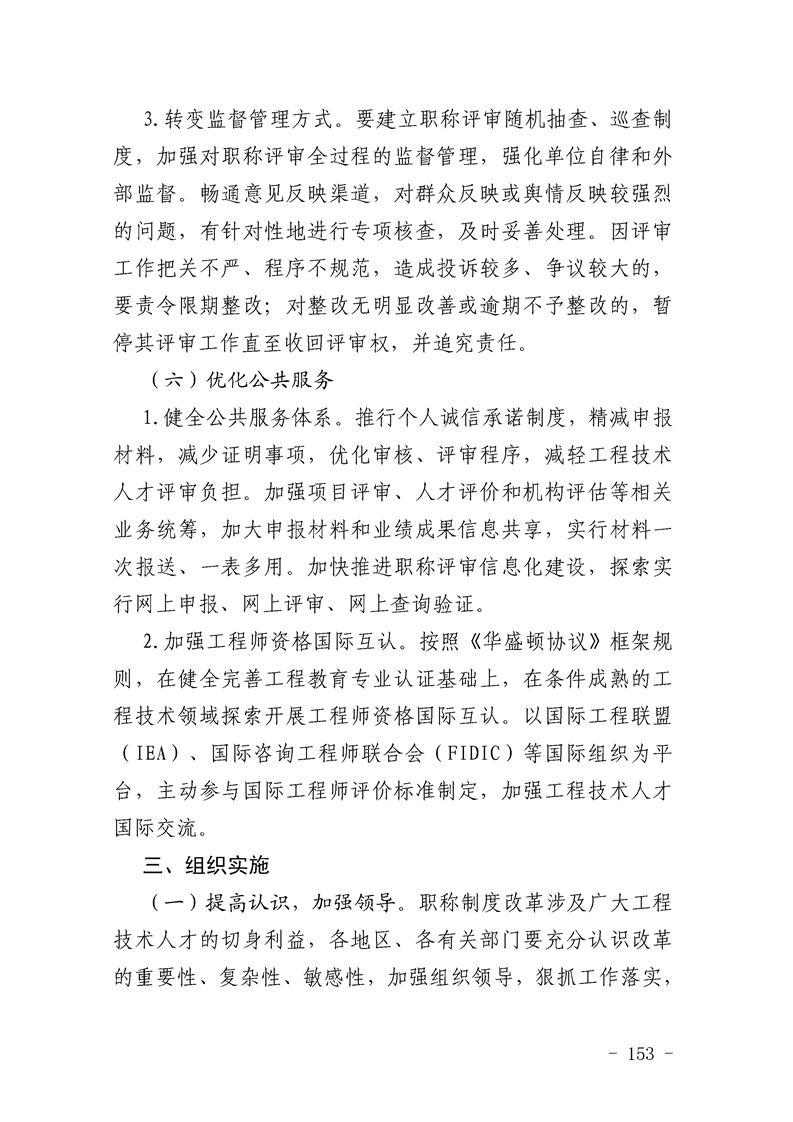 3.转变监督管理方式。要建立职称评审随机抽查、巡查制度，加强对职称评审全过程的监督管理，强化单位自律和外部监督。畅通意见反映渠道，对群众反映或舆情反映较强烈的问题，有针对性地进行专项核查，及时妥善处理。因评审工作把关不严、程序不规范，造成投诉较多、争议较大的，要责令限期整改；对整改无明显改善或逾期不予整改的，暂停其评审工作直至收回评审权，并追究责任。

（六）优化公共服务

1.健全公共服务体系。推行个人诚信承诺制度，精减申报材料，减少证明事项，优化审核、评审程序，减轻工程技术人才评审负担。加强项目评审、人才评价和机构评估等相关业务统筹，加大申报材料和业绩成果信息共享，实行材料一次报送、一表多用。加快推进职称评审信息化建设，探索实行网上申报、网上评审、网上查询验证。

2.加强工程师资格国际互认。按照《华盛顿协议》框架规则，在健全完善工程教育专业认证基础上，在条件成熟的工程技术领域探索开展工程师资格国际互认。以国际工程联盟（IEA）、国际咨询工程师联合会（FIDIC）等国际组织为平台，主动参与国际工程师评价标准制定，加强工程技术人才国际交流。

三、组织实施

（一）提高认识，加强领导。职称制度改革涉及广大工程技术人才的切身利益，各地区、各有关部门要充分认识改革的重要性、复杂性、敏感性，加强组织领导，狠抓工作落实，

- 153 -